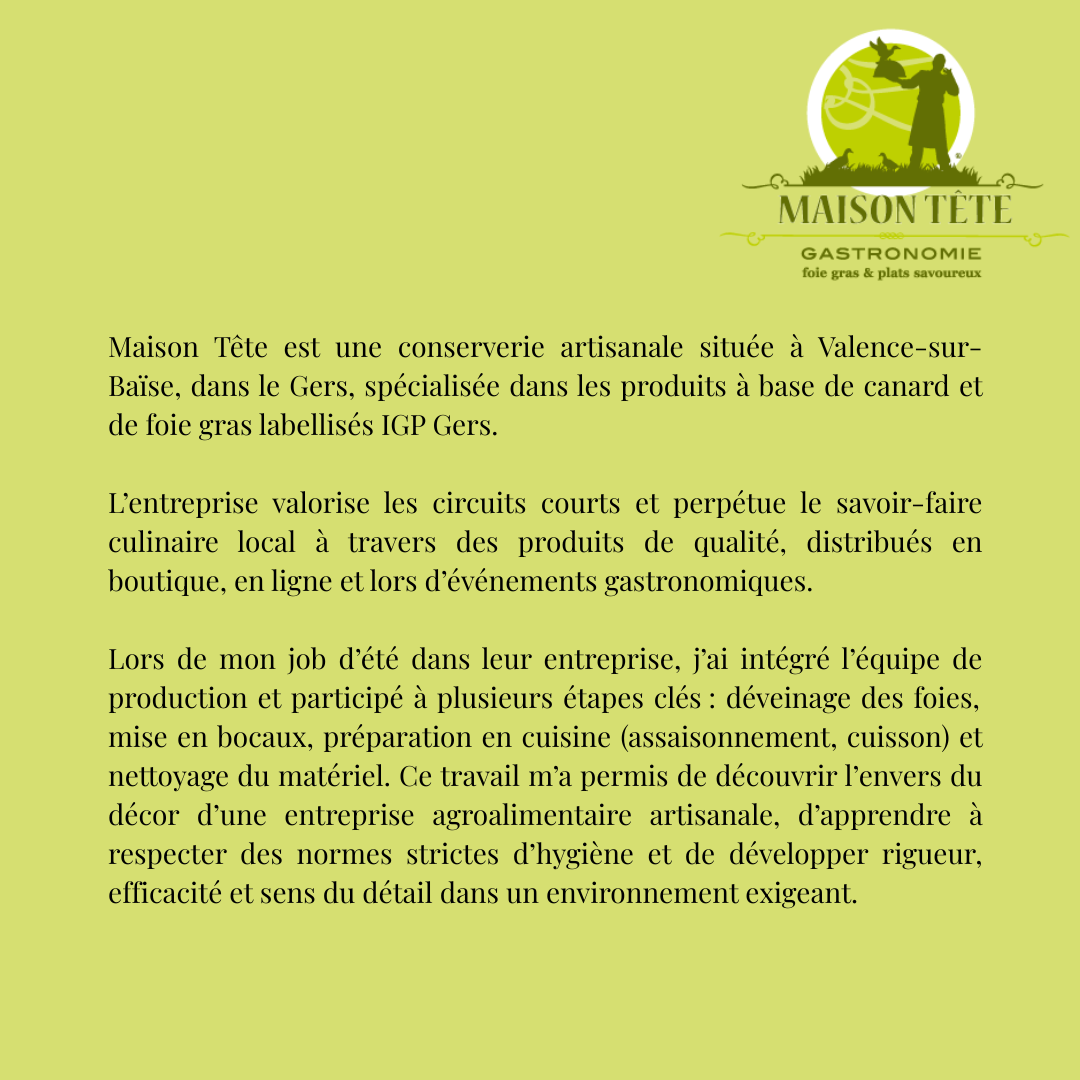 MAISON TÊTE
GASTRONOMIE
foie gras & plats savoureux

Maison Tête est une conserverie artisanale située à Valence-sur-Baïse, dans le Gers, spécialisée dans les produits à base de canard et de foie gras labellisés IGP Gers.

L'entreprise valorise les circuits courts et perpétue le savoir-faire culinaire local à travers des produits de qualité, distribués en boutique, en ligne et lors d'événements gastronomiques.

Lors de mon job d'été dans leur entreprise, j'ai intégré l'équipe de production et participé à plusieurs étapes clés : déveinage des foies, mise en bocaux, préparation en cuisine (assaisonnement, cuisson) et nettoyage du matériel. Ce travail m'a permis de découvrir l'envers du décor d'une entreprise agroalimentaire artisanale, d'apprendre à respecter des normes strictes d'hygiène et de développer rigueur, efficacité et sens du détail dans un environnement exigeant.